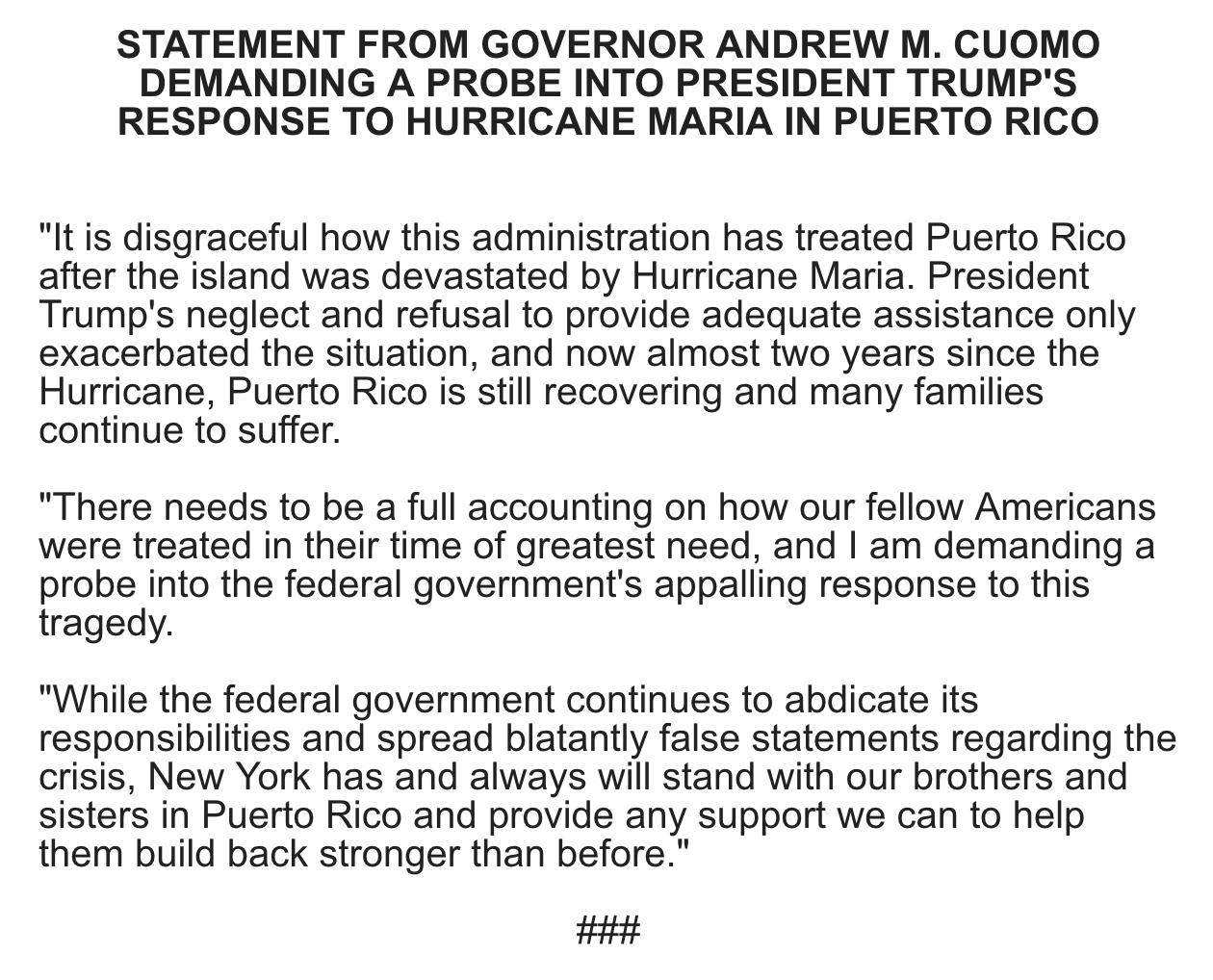 STATEMENT FROM GOVERNOR ANDREW M. CUOMO DEMANDING A PROBE INTO PRESIDENT TRUMP'S RESPONSE TO HURRICANE MARIA IN PUERTO RICO

"It is disgraceful how this administration has treated Puerto Rico after the island was devastated by Hurricane Maria. President Trump's neglect and refusal to provide adequate assistance only exacerbated the situation, and now almost two years since the Hurricane, Puerto Rico is still recovering and many families continue to suffer.

"There needs to be a full accounting on how our fellow Americans were treated in their time of greatest need, and I am demanding a probe into the federal government's appalling response to this tragedy.

"While the federal government continues to abdicate its responsibilities and spread blatantly false statements regarding the crisis, New York has and always will stand with our brothers and sisters in Puerto Rico and provide any support we can to help them build back stronger than before."

###